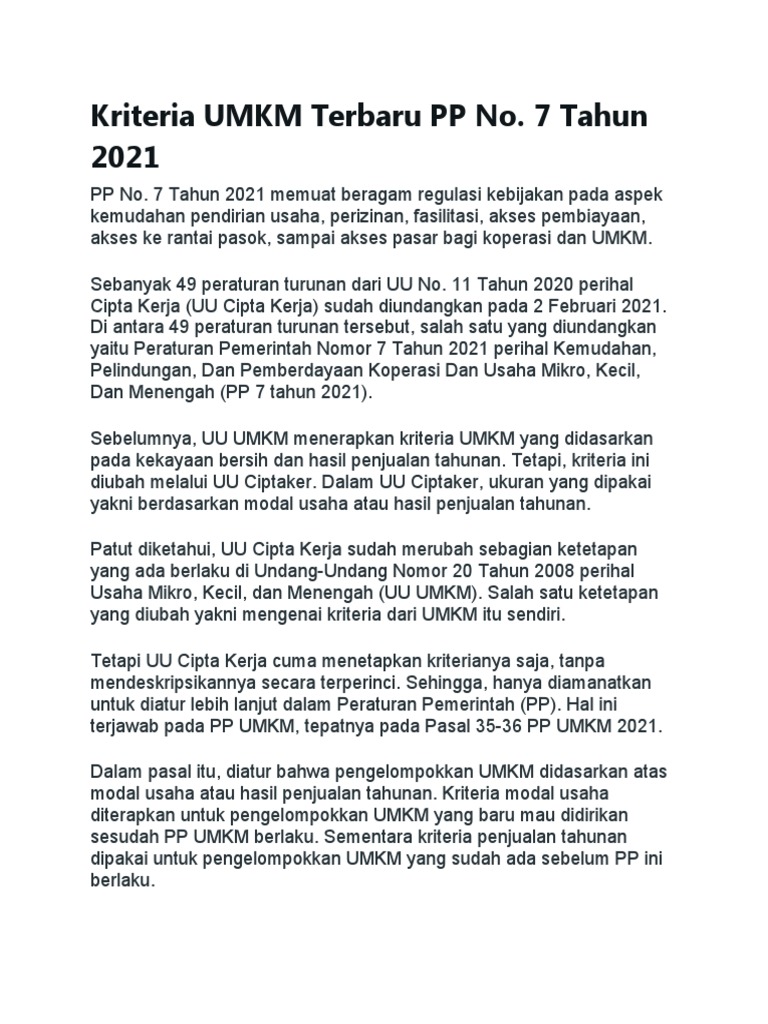 Kriteria UMKM Terbaru PP No. 7 Tahun 2021

PP No. 7 Tahun 2021 memuat beragam regulasi kebijakan pada aspek kemudahan pendirian usaha, perizinan, fasilitasi, akses pembiayaan, akses ke rantai pasok, sampai akses pasar bagi koperasi dan UMKM.

Sebanyak 49 peraturan turunan dari UU No. 11 Tahun 2020 perihal Cipta Kerja (UU Cipta Kerja) sudah diundangkan pada 2 Februari 2021. Di antara 49 peraturan turunan tersebut, salah satu yang diundangkan yaitu Peraturan Pemerintah Nomor 7 Tahun 2021 perihal Kemudahan, Pelindungan, Dan Pemberdayaan Koperasi Dan Usaha Mikro, Kecil, Dan Menengah (PP 7 tahun 2021).

Sebelumnya, UU UMKM menerapkan kriteria UMKM yang didasarkan pada kekayaan bersih dan hasil penjualan tahunan. Tetapi, kriteria ini diubah melalui UU Ciptaker. Dalam UU Ciptaker, ukuran yang dipakai yakni berdasarkan modal usaha atau hasil penjualan tahunan.

Patut diketahui, UU Cipta Kerja sudah merubah sebagian ketetapan yang ada berlaku di Undang-Undang Nomor 20 Tahun 2008 perihal Usaha Mikro, Kecil, dan Menengah (UU UMKM). Salah satu ketetapan yang diubah yakni mengenai kriteria dari UMKM itu sendiri.

Tetapi UU Cipta Kerja cuma menetapkan kriterianya saja, tanpa mendeskripsikannya secara terperinci. Sehingga, hanya diamanatkan untuk diatur lebih lanjut dalam Peraturan Pemerintah (PP). Hal ini terjawab pada PP UMKM, tepatnya pada Pasal 35-36 PP UMKM 2021.

Dalam pasal itu, diatur bahwa pengelompokkan UMKM didasarkan atas modal usaha atau hasil penjualan tahunan. Kriteria modal usaha diterapkan untuk pengelompokkan UMKM yang baru mau didirikan sesudah PP UMKM berlaku. Sementara kriteria penjualan tahunan dipakai untuk pengelompokkan UMKM yang sudah ada sebelum PP ini berlaku.